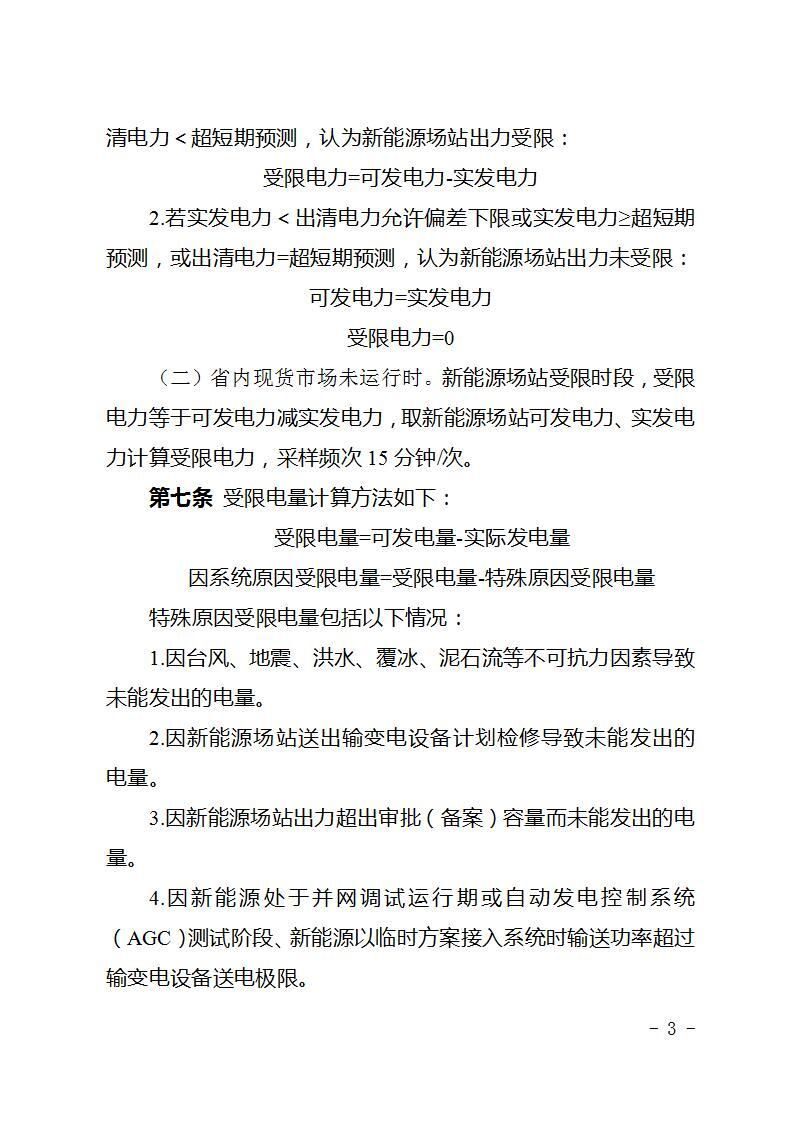 清电力＜超短期预测，认为新能源场站出力受限：

受限电力=可发电力-实发电力

2.若实发电力＜出清电力允许偏差下限或实发电力≥超短期预测，或出清电力=超短期预测，认为新能源场站出力未受限：

可发电力=实发电力

受限电力=0

（二）省内现货市场未运行时。新能源场站受限时段，受限电力等于可发电力减实发电力，取新能源场站可发电力、实发电力计算受限电力，采样频次15分钟/次。

第七条 受限电量计算方法如下：

受限电量=可发电量-实际发电量

因系统原因受限电量=受限电量-特殊原因受限电量

特殊原因受限电量包括以下情况：

1.因台风、地震、洪水、覆冰、泥石流等不可抗力因素导致未能发出的电量。

2.因新能源场站送出输变电设备计划检修导致未能发出的电量。

3.因新能源场站出力超出审批（备案）容量而未能发出的电量。

4.因新能源处于并网调试运行期或自动发电控制系统（AGC）测试阶段、新能源以临时方案接入系统时输送功率超过输变电设备送电极限。

- 3 -